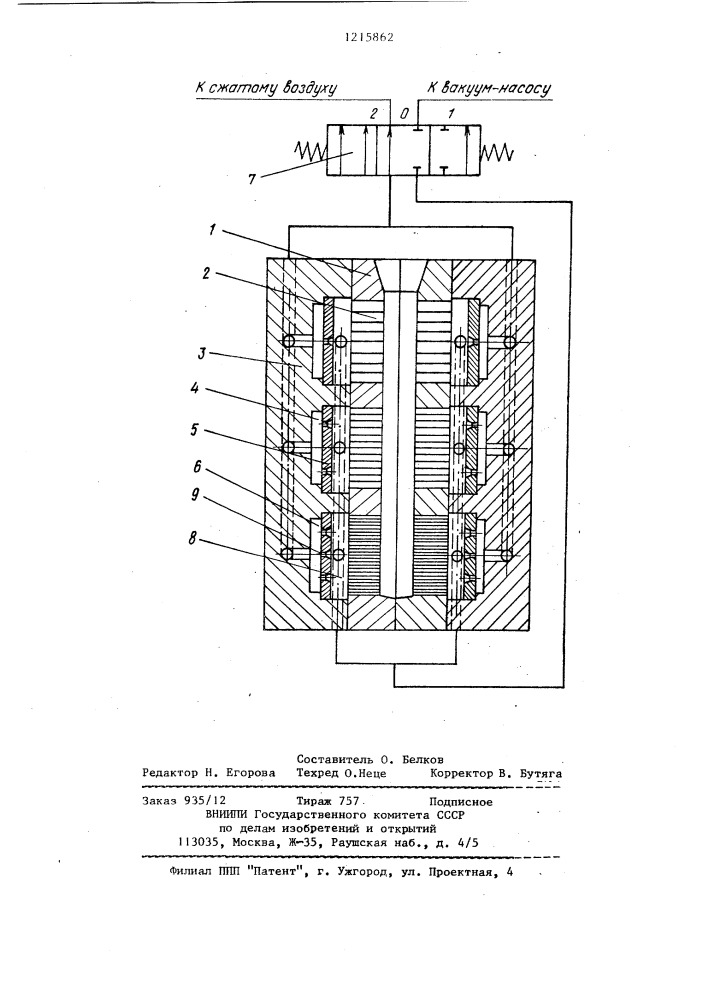 1215862

К сжатому воздуху

К вакуум-насосу

2 0 1

7

1

2

3

4

5

6

9

8

Составитель О. Белков

Редактор Н. Егорова Техред О.Неце Корректор В. Бутяга

Заказ 935/12 Тираж 757 Подписное
ВНИИПИ Государственного комитета СССР
по делам изобретений и открытий
113035, Москва, Ж-35, Раушская наб., д. 4/5

Филиал ППП "Патент", г. Ужгород, ул. Проектная, 4